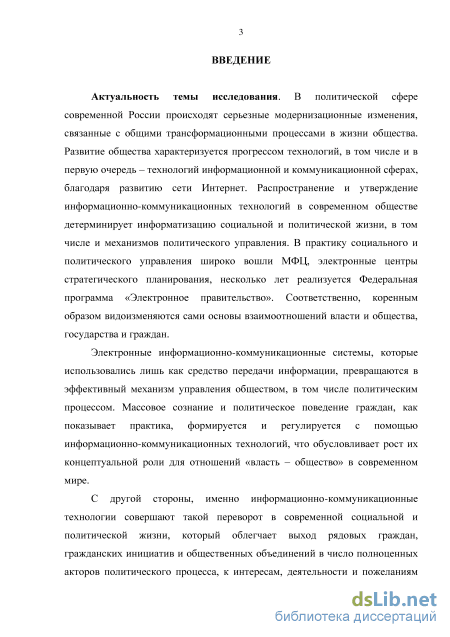 3

ВВЕДЕНИЕ

Актуальность темы исследования. В политической сфере современной России происходят серьезные модернизационные изменения, связанные с общими трансформационными процессами в жизни общества. Развитие общества характеризуется прогрессом технологий, в том числе и в первую очередь – технологий информационной и коммуникационной сферах, благодаря развитию сети Интернет. Распространение и утверждение информационно-коммуникационных технологий в современном обществе детерминирует информатизацию социальной и политической жизни, в том числе и механизмов политического управления. В практику социального и политического управления широко вошли МФЦ, электронные центры стратегического планирования, несколько лет реализуется Федеральная программа «Электронное правительство». Соответственно, коренным образом видоизменяются сами основы взаимоотношений власти и общества, государства и граждан.

Электронные информационно-коммуникационные системы, которые использовались лишь как средство передачи информации, превращаются в эффективный механизм управления обществом, в том числе политическим процессом. Массовое сознание и политическое поведение граждан, как показывает практика, формируется и регулируется с помощью информационно-коммуникационных технологий, что обусловливает рост их концептуальной роли для отношений «власть – общество» в современном мире.

С другой стороны, именно информационно-коммуникационные технологии совершают такой переворот в современной социальной и политической жизни, который облегчает выход рядовых граждан, гражданских инициатив и общественных объединений в число полноценных акторов политического процесса, к интересам, деятельности и пожеланиям

dsLib.net
библиотека диссертаций